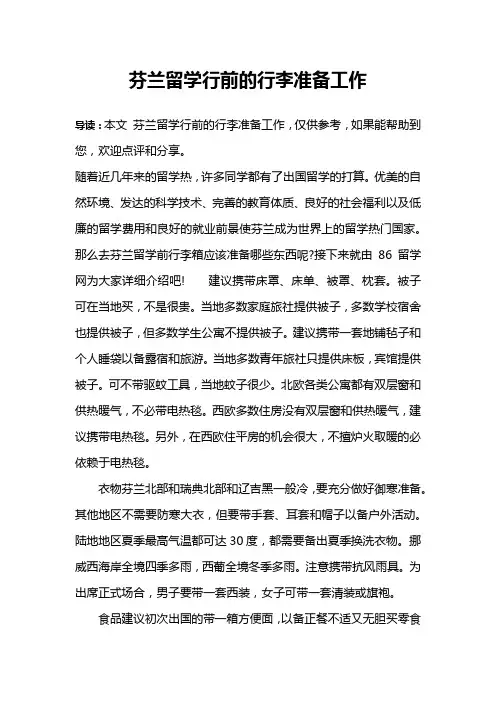 芬兰留学行前的行李准备工作

导读：本文 芬兰留学行前的行李准备工作，仅供参考，如果能帮助到您，欢迎点评和分享。

随着近几年来的留学热，许多同学都有了出国留学的打算。优美的自然环境、发达的科学技术、完善的教育体质、良好的社会福利以及低廉的留学费用和良好的就业前景使芬兰成为世界上的留学热门国家。那么去芬兰留学前行李箱应该准备哪些东西呢?接下来就由 86 留学网为大家详细介绍吧! 建议携带床罩、床单、被罩、枕套。被子可在当地买，不是很贵。当地多数家庭旅社提供被子，多数学校宿舍也提供被子，但多数学生公寓不提供被子。建议携带一套地铺毡子和个人睡袋以备露宿和旅游。当地多数青年旅社只提供床板，宾馆提供被子。可不带驱蚊工具，当地蚊子很少。北欧各类公寓都有双层窗和供热暖气，不必带电热毯。西欧多数住房没有双层窗和供热暖气，建议携带电热毯。另外，在西欧住平房的机会很大，不擅炉火取暖的必依赖于电热毯。

衣物芬兰北部和瑞典北部和辽吉黑一般冷，要充分做好御寒准备。其他地区不需要防寒大衣，但要带手套、耳套和帽子以备户外活动。陆地地区夏季最高气温都可达 30 度，都需要备出夏季换洗衣物。挪威西海岸全境四季多雨，西葡全境冬季多雨。注意携带抗风雨具。为出席正式场合，男子要带一套西装，女子可带一套清装或旗袍。

食品建议初次出国的带一箱方便面，以备正餐不适又无胆买零食